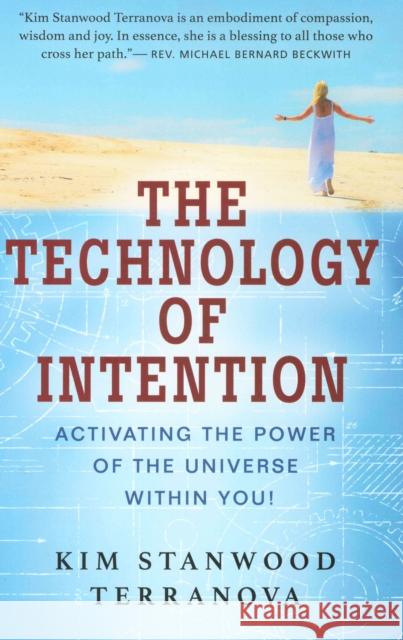 "Kim Stanwood Terranova is an embodiment of compassion, wisdom and joy. In essence, she is a blessing to all those who cross her path."— REV. MICHAEL BERNARD BECKWITH

THE TECHNOLOGY OF INTENTION

ACTIVATING THE POWER OF THE UNIVERSE WITHIN YOU!

KIM STANWOOD TERRANOVA